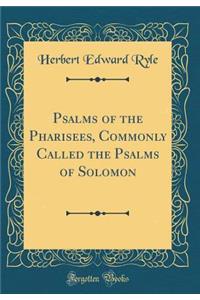 Herbert Edward Ryle

Psalms of the Pharisees, Commonly Called the Psalms of Solomon

Forgotten Books